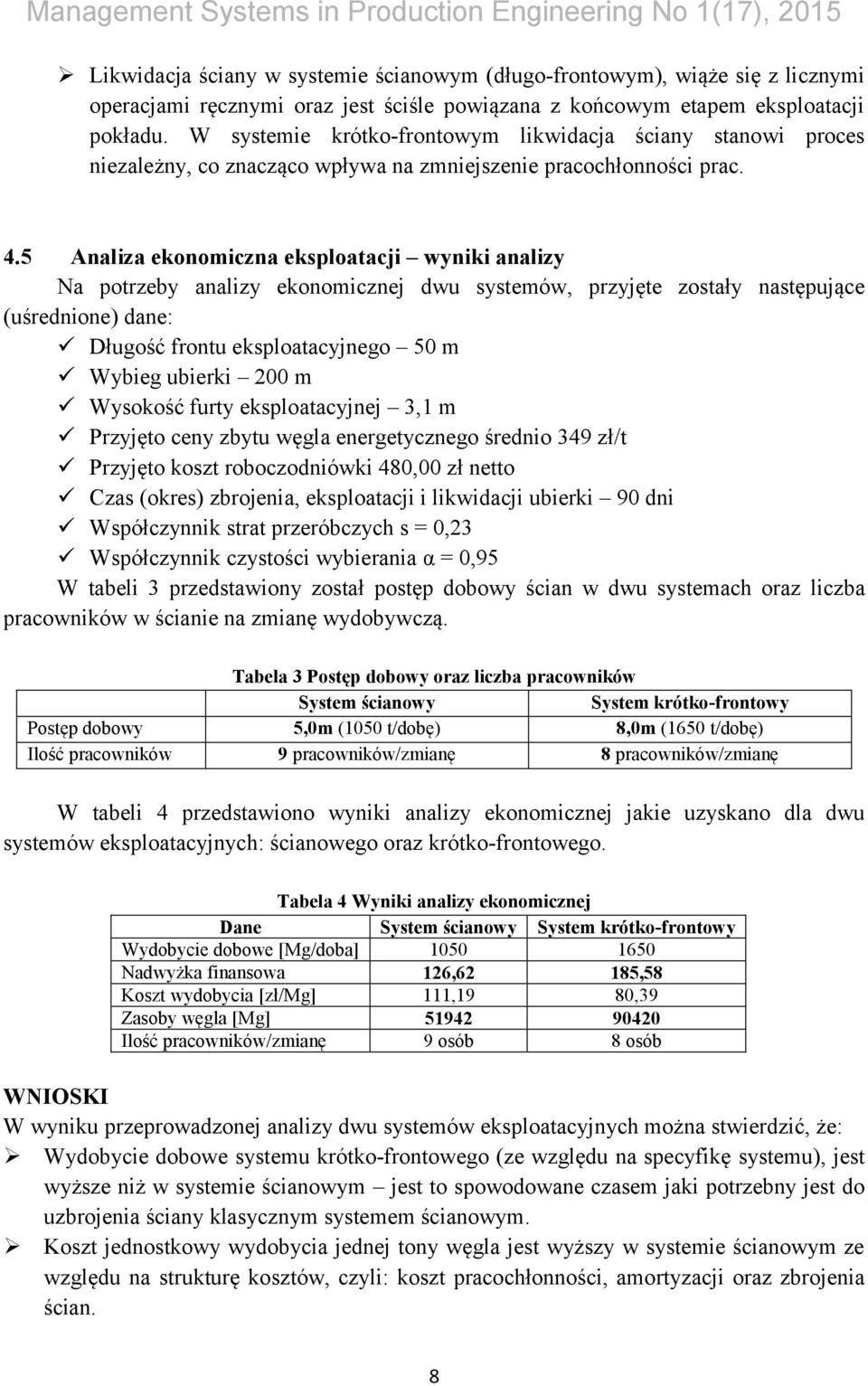 Management Systems in Production Engineering No 1(17), 2015

➢ Likwidacja ściany w systemie ścianowym (długo-frontowym), wiąże się z licznymi operacjami ręcznymi oraz jest ściśle powiązana z końcowym etapem eksploatacji pokładu. W systemie krótko-frontowym likwidacja ściany stanowi proces niezależny, co znacząco wpływa na zmniejszenie pracochłonności prac.

4.5 Analiza ekonomiczna eksploatacji – wyniki analizy
Na potrzeby analizy ekonomicznej dwu systemów, przyjęte zostały następujące (uśrednione) dane:
✓ Długość frontu eksploatacyjnego – 50 m
✓ Wybieg ubierki – 200 m
✓ Wysokość furty eksploatacyjnej – 3,1 m
✓ Przyjęto ceny zbytu węgla energetycznego średnio 349 zł/t
✓ Przyjęto koszt roboczodniówki 480,00 zł netto
✓ Czas (okres) zbrojenia, eksploatacji i likwidacji ubierki – 90 dni
✓ Współczynnik strat przeróbczych s = 0,23
✓ Współczynnik czystości wybierania α = 0,95
W tabeli 3 przedstawiony został postęp dobowy ścian w dwu systemach oraz liczba pracowników w ścianie na zmianę wydobywczą.

Tabela 3 Postęp dobowy oraz liczba pracowników

| | System ścianowy | System krótko-frontowy |
|---|---|---|
| Postęp dobowy | 5,0m (1050 t/dobę) | 8,0m (1650 t/dobę) |
| Ilość pracowników | 9 pracowników/zmianę | 8 pracowników/zmianę |

W tabeli 4 przedstawiono wyniki analizy ekonomicznej jakie uzyskano dla dwu systemów eksploatacyjnych: ścianowego oraz krótko-frontowego.

Tabela 4 Wyniki analizy ekonomicznej

| Dane | System ścianowy | System krótko-frontowy |
|---|---|---|
| Wydobycie dobowe [Mg/doba] | 1050 | 1650 |
| Nadwyżka finansowa | 126,62 | 185,58 |
| Koszt wydobycia [zł/Mg] | 111,19 | 80,39 |
| Zasoby węgla [Mg] | 51942 | 90420 |
| Ilość pracowników/zmianę | 9 osób | 8 osób |

WNIOSKI
W wyniku przeprowadzonej analizy dwu systemów eksploatacyjnych można stwierdzić, że:
➢ Wydobycie dobowe systemu krótko-frontowego (ze względu na specyfikę systemu), jest wyższe niż w systemie ścianowym – jest to spowodowane czasem jaki potrzebny jest do uzbrojenia ściany klasycznym systemem ścianowym.
➢ Koszt jednostkowy wydobycia jednej tony węgla jest wyższy w systemie ścianowym ze względu na strukturę kosztów, czyli: koszt pracochłonności, amortyzacji oraz zbrojenia ścian.

8